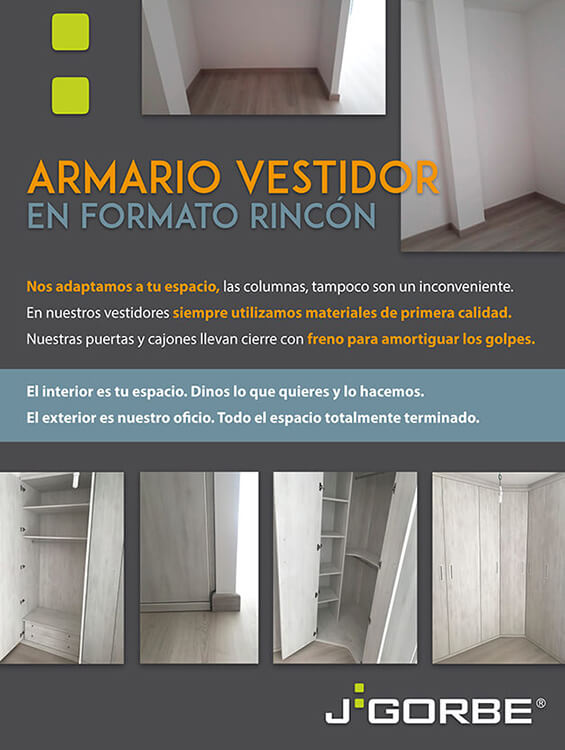 ARMARIO VESTIDOR
EN FORMATO RINCÓN

Nos adaptamos a tu espacio, las columnas, tampoco son un inconveniente.
En nuestros vestidores siempre utilizamos materiales de primera calidad.
Nuestras puertas y cajones llevan cierre con freno para amortiguar los golpes.

El interior es tu espacio. Dinos lo que quieres y lo hacemos.
El exterior es nuestro oficio. Todo el espacio totalmente terminado.

J GORBE®